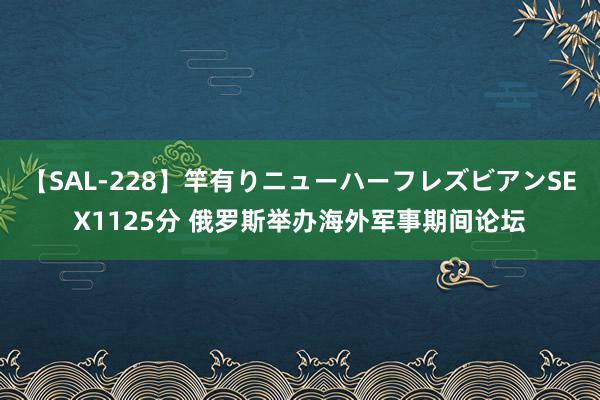 【SAL-228】竿有りニューハーフレズビアンSEX1125分 俄罗斯举办海外军事期间论坛